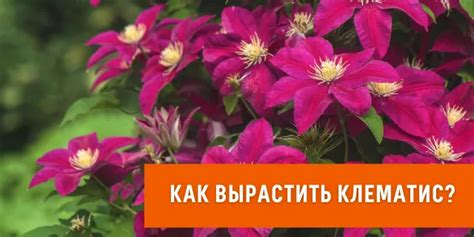 КАК ВЫРАСТИТЬ КЛЕМАТИС?